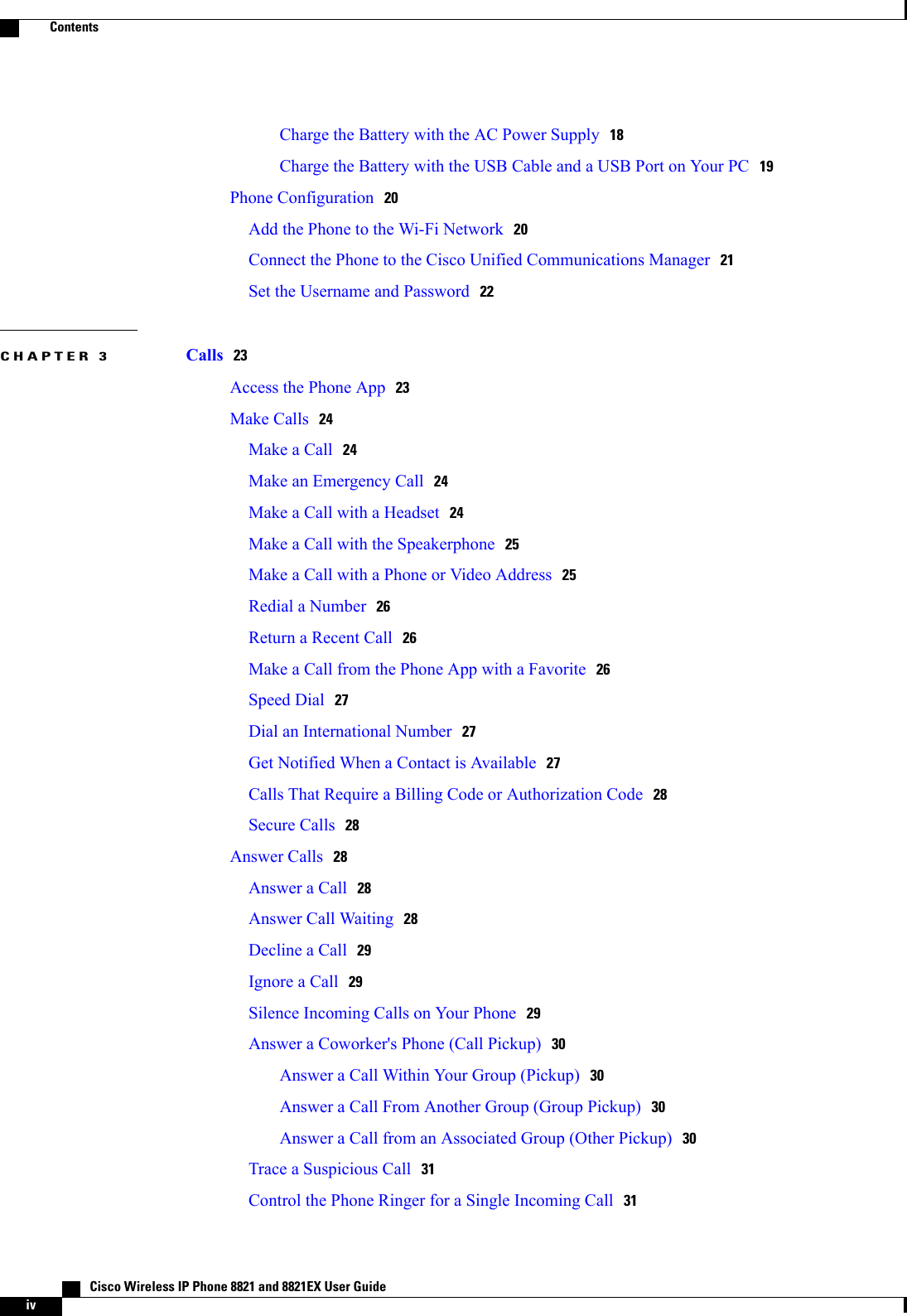 Contents

Charge the Battery with the AC Power Supply 18
Charge the Battery with the USB Cable and a USB Port on Your PC 19
Phone Configuration 20
Add the Phone to the Wi-Fi Network 20
Connect the Phone to the Cisco Unified Communications Manager 21
Set the Username and Password 22

CHAPTER 3 Calls 23
Access the Phone App 23
Make Calls 24
Make a Call 24
Make an Emergency Call 24
Make a Call with a Headset 24
Make a Call with the Speakerphone 25
Make a Call with a Phone or Video Address 25
Redial a Number 26
Return a Recent Call 26
Make a Call from the Phone App with a Favorite 26
Speed Dial 27
Dial an International Number 27
Get Notified When a Contact is Available 27
Calls That Require a Billing Code or Authorization Code 28
Secure Calls 28
Answer Calls 28
Answer a Call 28
Answer Call Waiting 28
Decline a Call 29
Ignore a Call 29
Silence Incoming Calls on Your Phone 29
Answer a Coworker's Phone (Call Pickup) 30
Answer a Call Within Your Group (Pickup) 30
Answer a Call From Another Group (Group Pickup) 30
Answer a Call from an Associated Group (Other Pickup) 30
Trace a Suspicious Call 31
Control the Phone Ringer for a Single Incoming Call 31

Cisco Wireless IP Phone 8821 and 8821EX User Guide
iv